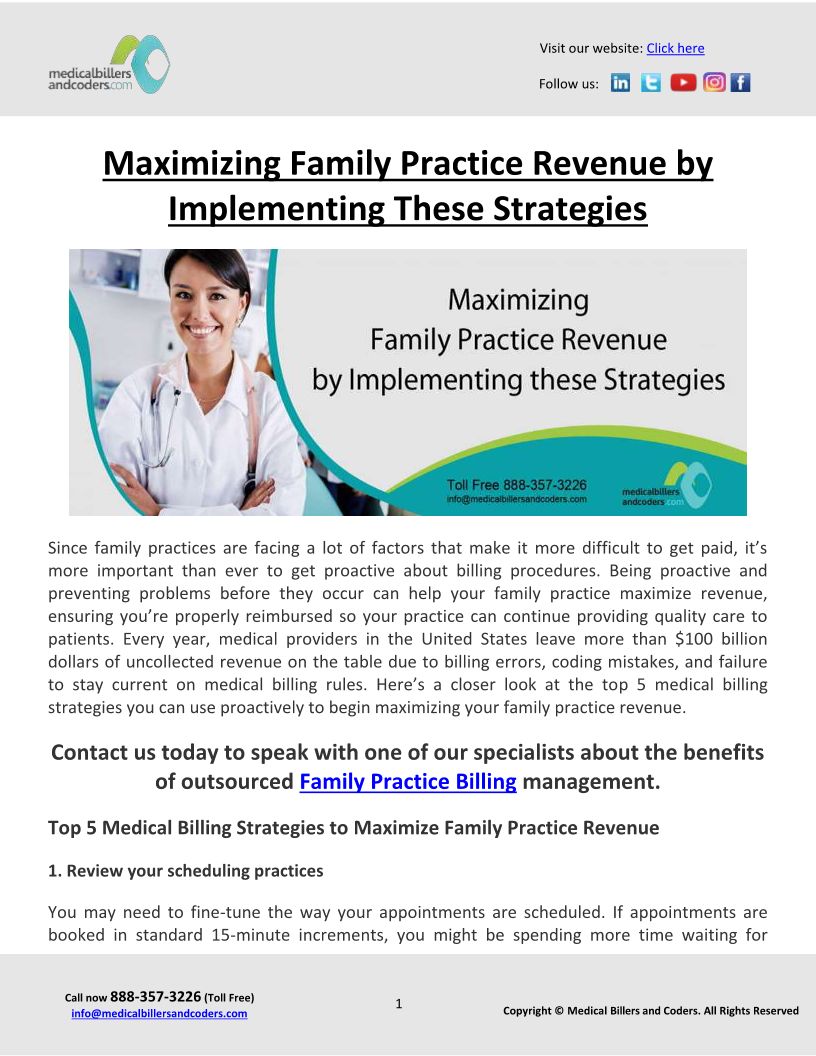 medicalbillers andcoders.com

Visit our website: Click here

Follow us:

Maximizing Family Practice Revenue by Implementing These Strategies

Maximizing Family Practice Revenue by Implementing these Strategies

Toll Free 888-357-3226
info@medicalbillersandcoders.com

medicalbillers andcoders.com

Since family practices are facing a lot of factors that make it more difficult to get paid, it's more important than ever to get proactive about billing procedures. Being proactive and preventing problems before they occur can help your family practice maximize revenue, ensuring you're properly reimbursed so your practice can continue providing quality care to patients. Every year, medical providers in the United States leave more than $100 billion dollars of uncollected revenue on the table due to billing errors, coding mistakes, and failure to stay current on medical billing rules. Here's a closer look at the top 5 medical billing strategies you can use proactively to begin maximizing your family practice revenue.

Contact us today to speak with one of our specialists about the benefits of outsourced Family Practice Billing management.

Top 5 Medical Billing Strategies to Maximize Family Practice Revenue

1. Review your scheduling practices

You may need to fine-tune the way your appointments are scheduled. If appointments are booked in standard 15-minute increments, you might be spending more time waiting for

Call now 888-357-3226 (Toll Free)
info@medicalbillersandcoders.com

1

Copyright © Medical Billers and Coders. All Rights Reserved